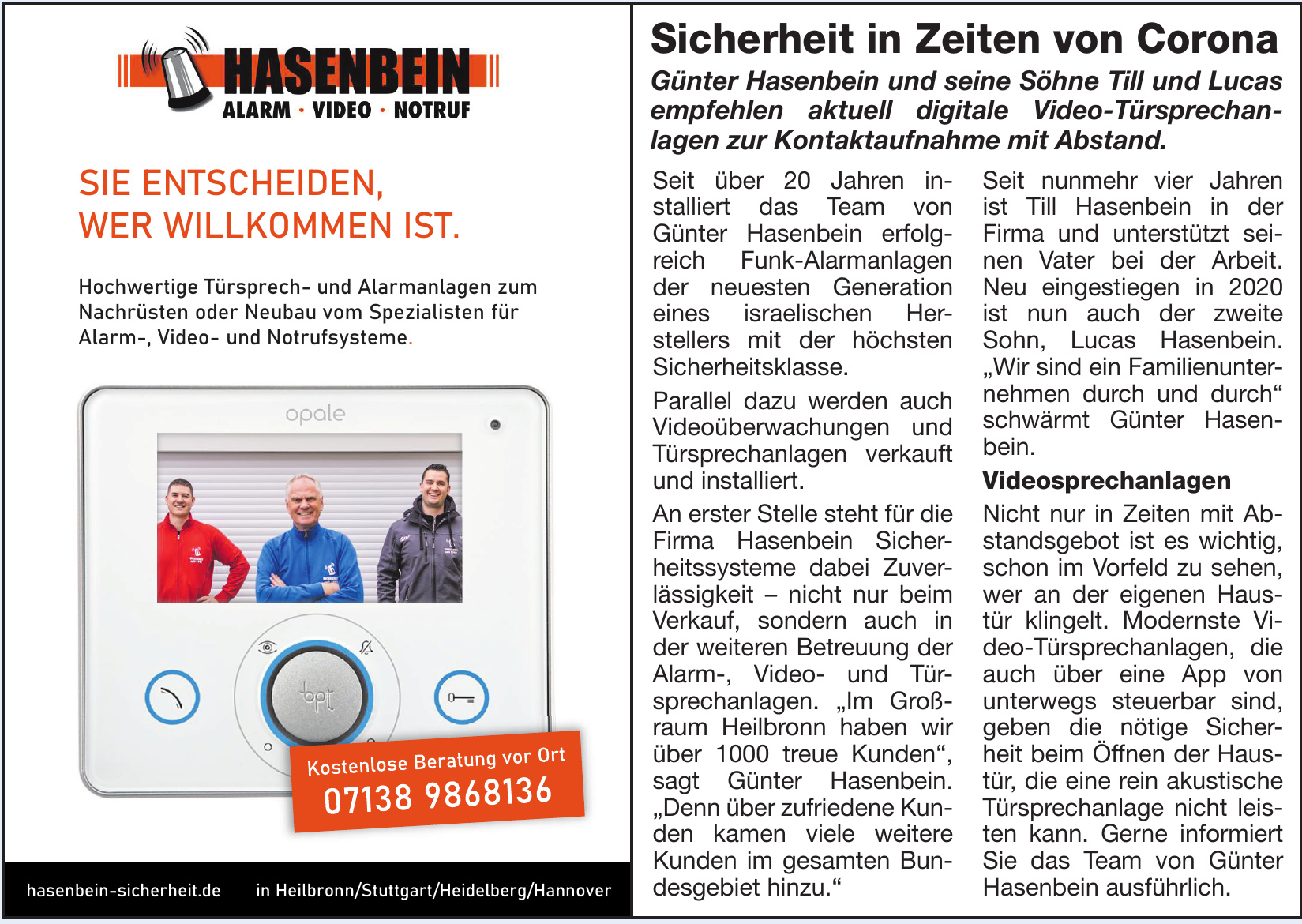 HASENBEIN
ALARM · VIDEO · NOTRUF

SIE ENTSCHEIDEN, WER WILLKOMMEN IST.

Hochwertige Türsprech- und Alarmanlagen zum Nachrüsten oder Neubau vom Spezialisten für Alarm-, Video- und Notrufsysteme.

opale

bpt

Kostenlose Beratung vor Ort
07138 9868136

hasenbein-sicherheit.de in Heilbronn/Stuttgart/Heidelberg/Hannover

Sicherheit in Zeiten von Corona

Günter Hasenbein und seine Söhne Till und Lucas empfehlen aktuell digitale Video-Türsprechanlagen zur Kontaktaufnahme mit Abstand.

Seit über 20 Jahren installiert das Team von Günter Hasenbein erfolgreich Funk-Alarmanlagen der neuesten Generation eines israelischen Herstellers mit der höchsten Sicherheitsklasse.

Parallel dazu werden auch Videoüberwachungen und Türsprechanlagen verkauft und installiert.

An erster Stelle steht für die Firma Hasenbein Sicherheitssysteme dabei Zuverlässigkeit – nicht nur beim Verkauf, sondern auch in der weiteren Betreuung der Alarm-, Video- und Türsprechanlagen. „Im Großraum Heilbronn haben wir über 1000 treue Kunden“, sagt Günter Hasenbein. „Denn über zufriedene Kunden kamen viele weitere Kunden im gesamten Bundesgebiet hinzu.“

Seit nunmehr vier Jahren ist Till Hasenbein in der Firma und unterstützt seinen Vater bei der Arbeit. Neu eingestiegen in 2020 ist nun auch der zweite Sohn, Lucas Hasenbein. „Wir sind ein Familienunternehmen durch und durch“ schwärmt Günter Hasenbein.

Videosprechanlagen

Nicht nur in Zeiten mit Abstandsgebot ist es wichtig, schon im Vorfeld zu sehen, wer an der eigenen Haustür klingelt. Modernste Video-Türsprechanlagen, die auch über eine App von unterwegs steuerbar sind, geben die nötige Sicherheit beim Öffnen der Haustür, die eine rein akustische Türsprechanlage nicht leisten kann. Gerne informiert Sie das Team von Günter Hasenbein ausführlich.